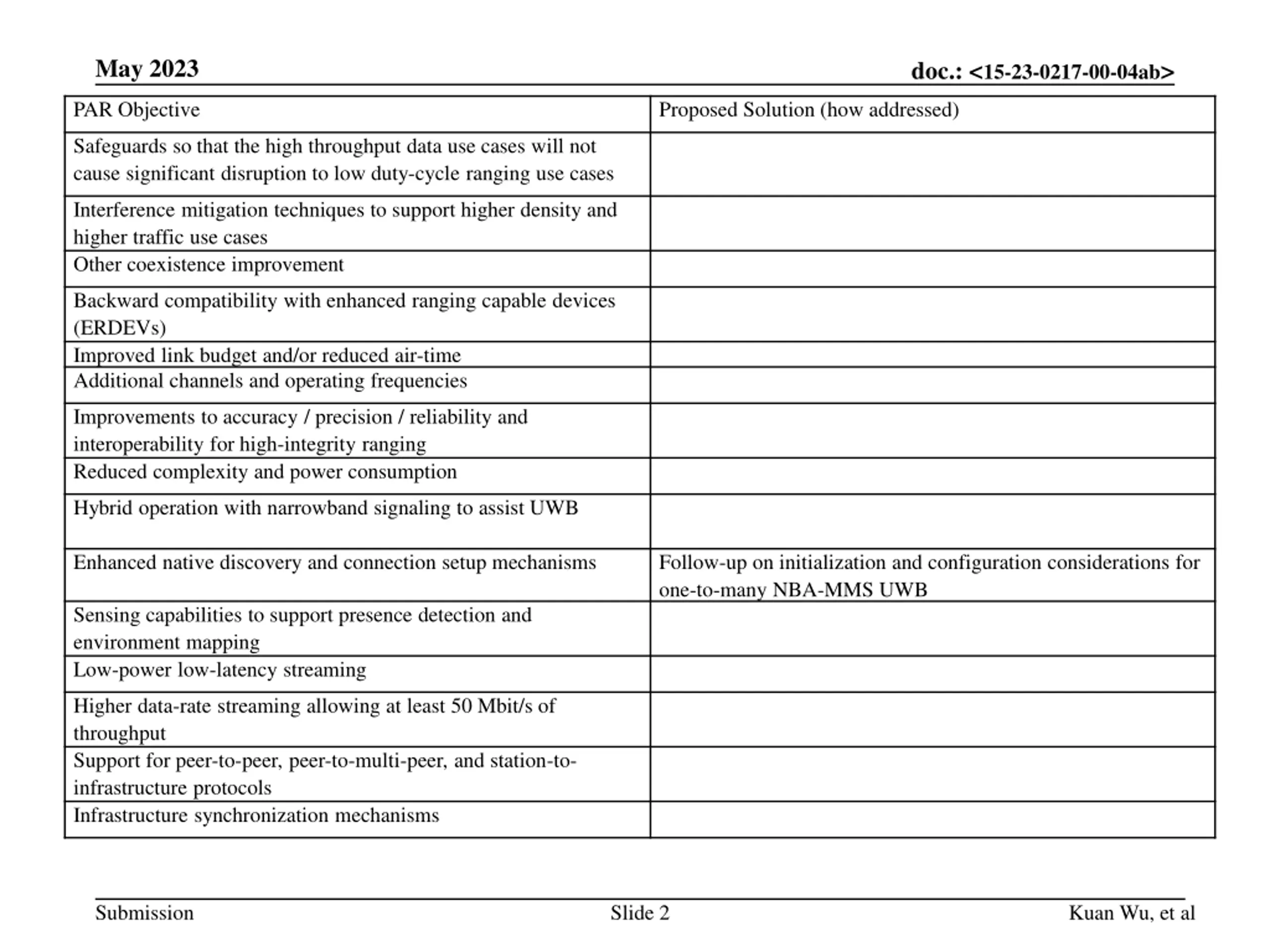 May 2023

doc.: <15-23-0217-00-04ab>

| PAR Objective | Proposed Solution (how addressed) |
|---|---|
| Safeguards so that the high throughput data use cases will not cause significant disruption to low duty-cycle ranging use cases | |
| Interference mitigation techniques to support higher density and higher traffic use cases | |
| Other coexistence improvement | |
| Backward compatibility with enhanced ranging capable devices (ERDEVs) | |
| Improved link budget and/or reduced air-time | |
| Additional channels and operating frequencies | |
| Improvements to accuracy / precision / reliability and interoperability for high-integrity ranging | |
| Reduced complexity and power consumption | |
| Hybrid operation with narrowband signaling to assist UWB | |
| Enhanced native discovery and connection setup mechanisms | Follow-up on initialization and configuration considerations for one-to-many NBA-MMS UWB |
| Sensing capabilities to support presence detection and environment mapping | |
| Low-power low-latency streaming | |
| Higher data-rate streaming allowing at least 50 Mbit/s of throughput | |
| Support for peer-to-peer, peer-to-multi-peer, and station-to-infrastructure protocols | |
| Infrastructure synchronization mechanisms | |

Submission

Slide 2

Kuan Wu, et al